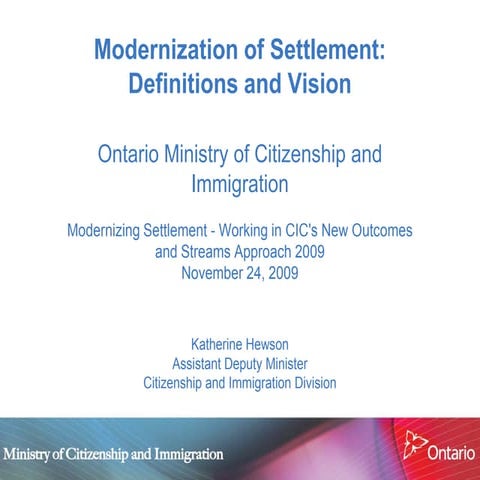 Modernization of Settlement: Definitions and Vision

Ontario Ministry of Citizenship and Immigration

Modernizing Settlement - Working in CIC's New Outcomes and Streams Approach 2009
November 24, 2009

Katherine Hewson
Assistant Deputy Minister
Citizenship and Immigration Division

Ministry of Citizenship and Immigration

Ontario